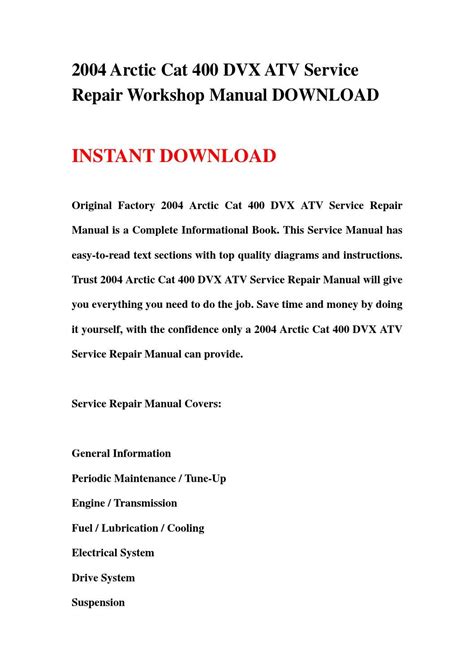 2004 Arctic Cat 400 DVX ATV Service Repair Workshop Manual DOWNLOAD

INSTANT DOWNLOAD

Original Factory 2004 Arctic Cat 400 DVX ATV Service Repair Manual is a Complete Informational Book. This Service Manual has easy-to-read text sections with top quality diagrams and instructions. Trust 2004 Arctic Cat 400 DVX ATV Service Repair Manual will give you everything you need to do the job. Save time and money by doing it yourself, with the confidence only a 2004 Arctic Cat 400 DVX ATV Service Repair Manual can provide.

Service Repair Manual Covers:

General Information
Periodic Maintenance / Tune-Up
Engine / Transmission
Fuel / Lubrication / Cooling
Electrical System
Drive System
Suspension